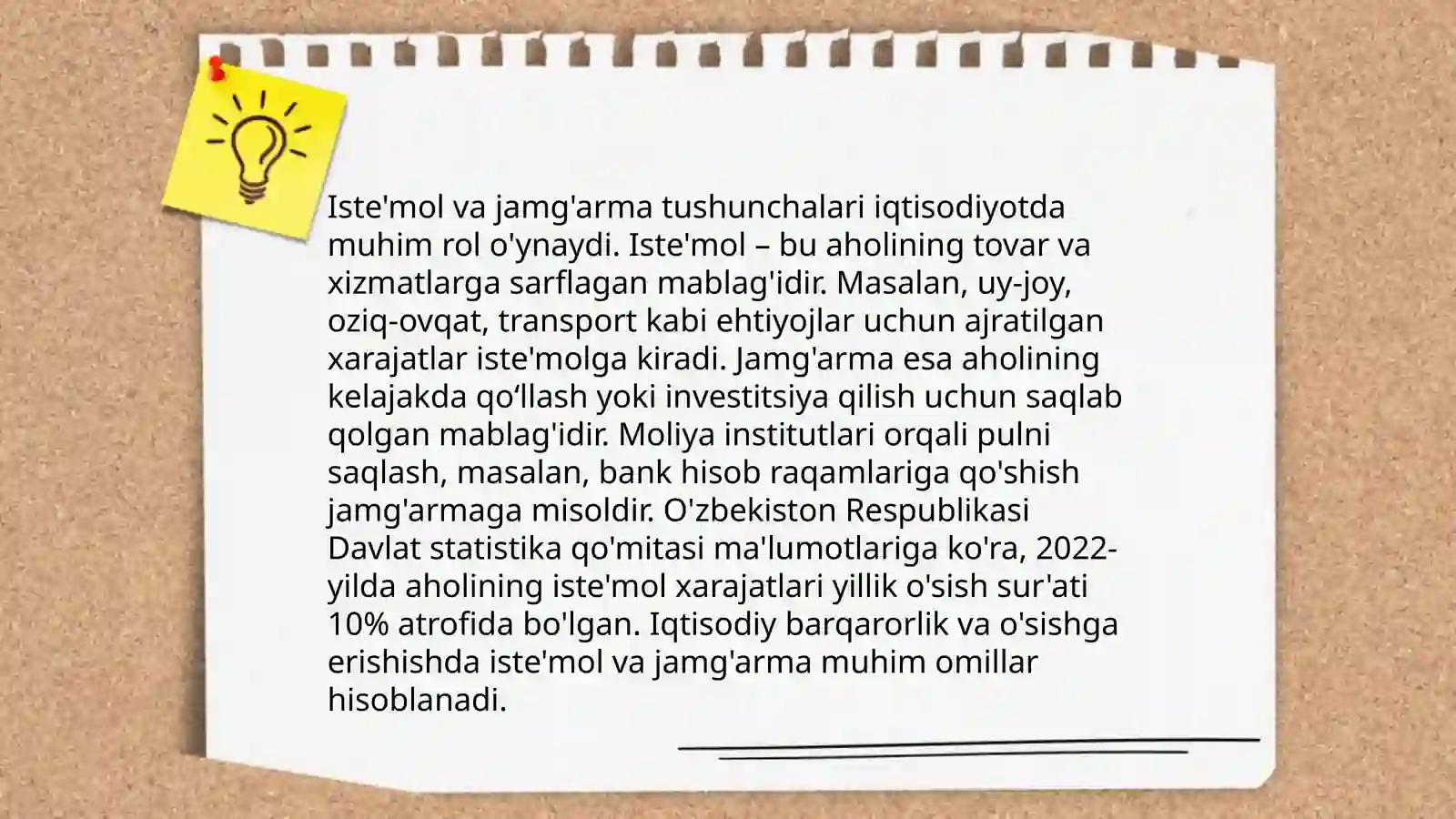 Iste'mol va jamg'arma tushunchalari iqtisodiyotda muhim rol o'ynaydi. Iste'mol – bu aholining tovar va xizmatlarga sarflagan mablag'idir. Masalan, uy-joy, oziq-ovqat, transport kabi ehtiyojlar uchun ajratilgan xarajatlar iste'molga kiradi. Jamg'arma esa aholining kelajakda qo‘llash yoki investitsiya qilish uchun saqlab qolgan mablag'idir. Moliya institutlari orqali pulni saqlash, masalan, bank hisob raqamlariga qo'shish jamg'armaga misoldir. O'zbekiston Respublikasi Davlat statistika qo'mitasi ma'lumotlariga ko'ra, 2022-yilda aholining iste'mol xarajatlari yillik o'sish sur'ati 10% atrofida bo'lgan. Iqtisodiy barqarorlik va o'sishga erishishda iste'mol va jamg'arma muhim omillar hisoblanadi.